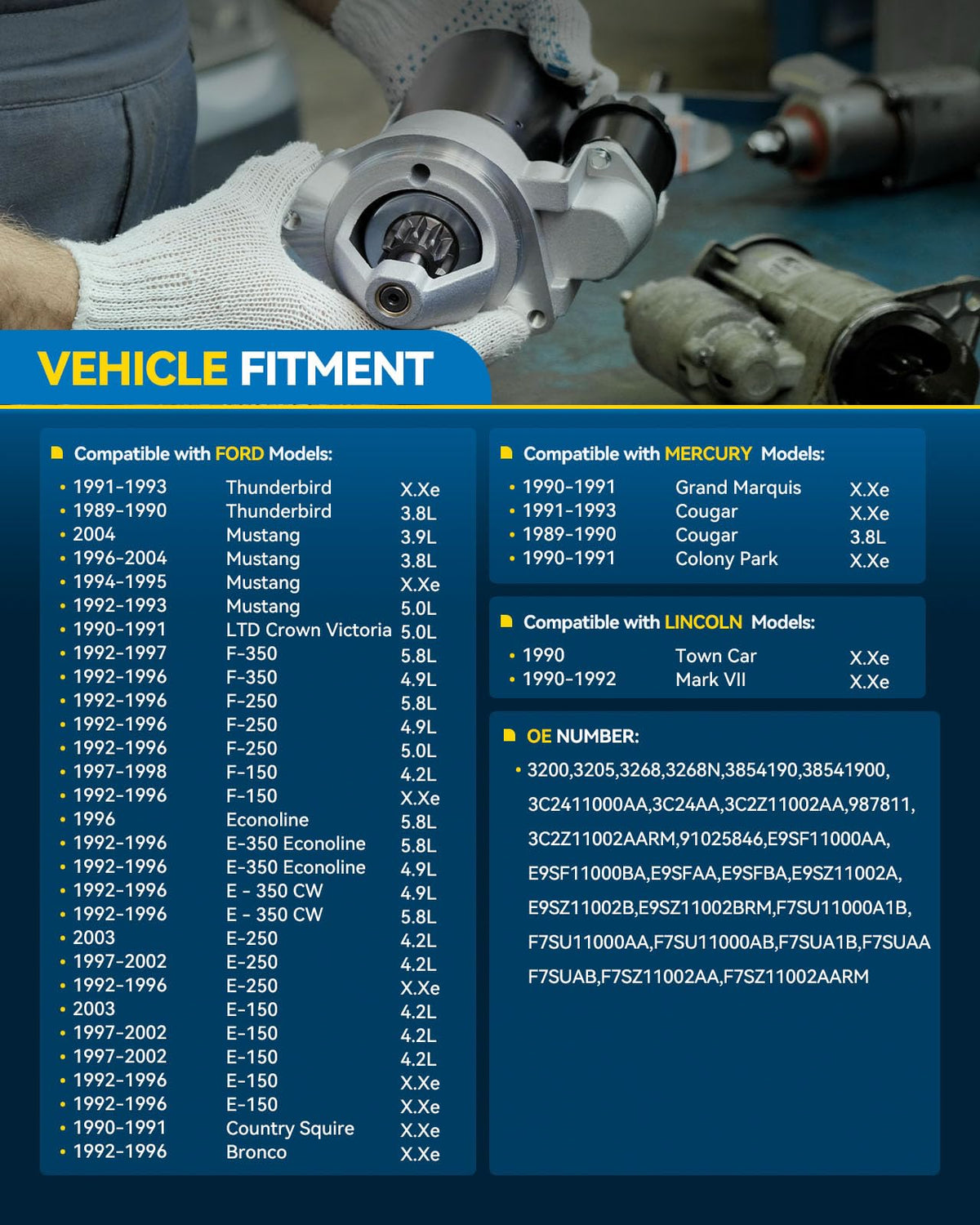 VEHICLE FITMENT

Compatible with FORD Models:

| | | |
|---|---|---|
| • 1991-1993 | Thunderbird | X.Xe |
| • 1989-1990 | Thunderbird | 3.8L |
| • 2004 | Mustang | 3.9L |
| • 1996-2004 | Mustang | 3.8L |
| • 1994-1995 | Mustang | X.Xe |
| • 1992-1993 | Mustang | 5.0L |
| • 1990-1991 | LTD Crown Victoria | 5.0L |
| • 1992-1997 | F-350 | 5.8L |
| • 1992-1996 | F-350 | 4.9L |
| • 1992-1996 | F-250 | 5.8L |
| • 1992-1996 | F-250 | 4.9L |
| • 1992-1996 | F-250 | 5.0L |
| • 1997-1998 | F-150 | 4.2L |
| • 1992-1996 | F-150 | X.Xe |
| • 1996 | Econoline | 5.8L |
| • 1992-1996 | E-350 Econoline | 5.8L |
| • 1992-1996 | E-350 Econoline | 4.9L |
| • 1992-1996 | E - 350 CW | 4.9L |
| • 1992-1996 | E - 350 CW | 5.8L |
| • 2003 | E-250 | 4.2L |
| • 1997-2002 | E-250 | 4.2L |
| • 1992-1996 | E-250 | X.Xe |
| • 2003 | E-150 | 4.2L |
| • 1997-2002 | E-150 | 4.2L |
| • 1997-2002 | E-150 | 4.2L |
| • 1992-1996 | E-150 | X.Xe |
| • 1992-1996 | E-150 | X.Xe |
| • 1990-1991 | Country Squire | X.Xe |
| • 1992-1996 | Bronco | X.Xe |

Compatible with MERCURY Models:

| | | |
|---|---|---|
| • 1990-1991 | Grand Marquis | X.Xe |
| • 1991-1993 | Cougar | X.Xe |
| • 1989-1990 | Cougar | 3.8L |
| • 1990-1991 | Colony Park | X.Xe |

Compatible with LINCOLN Models:

| | | |
|---|---|---|
| • 1990 | Town Car | X.Xe |
| • 1990-1992 | Mark VII | X.Xe |

OE NUMBER:

• 3200,3205,3268,3268N,3854190,38541900, 3C2411000AA,3C24AA,3C2Z11002AA,987811, 3C2Z11002AARM,91025846,E9SF11000AA, E9SF11000BA,E9SFAA,E9SFBA,E9SZ11002A, E9SZ11002B,E9SZ11002BRM,F7SU11000A1B, F7SU11000AA,F7SU11000AB,F7SUA1B,F7SUAA F7SUAB,F7SZ11002AA,F7SZ11002AARM